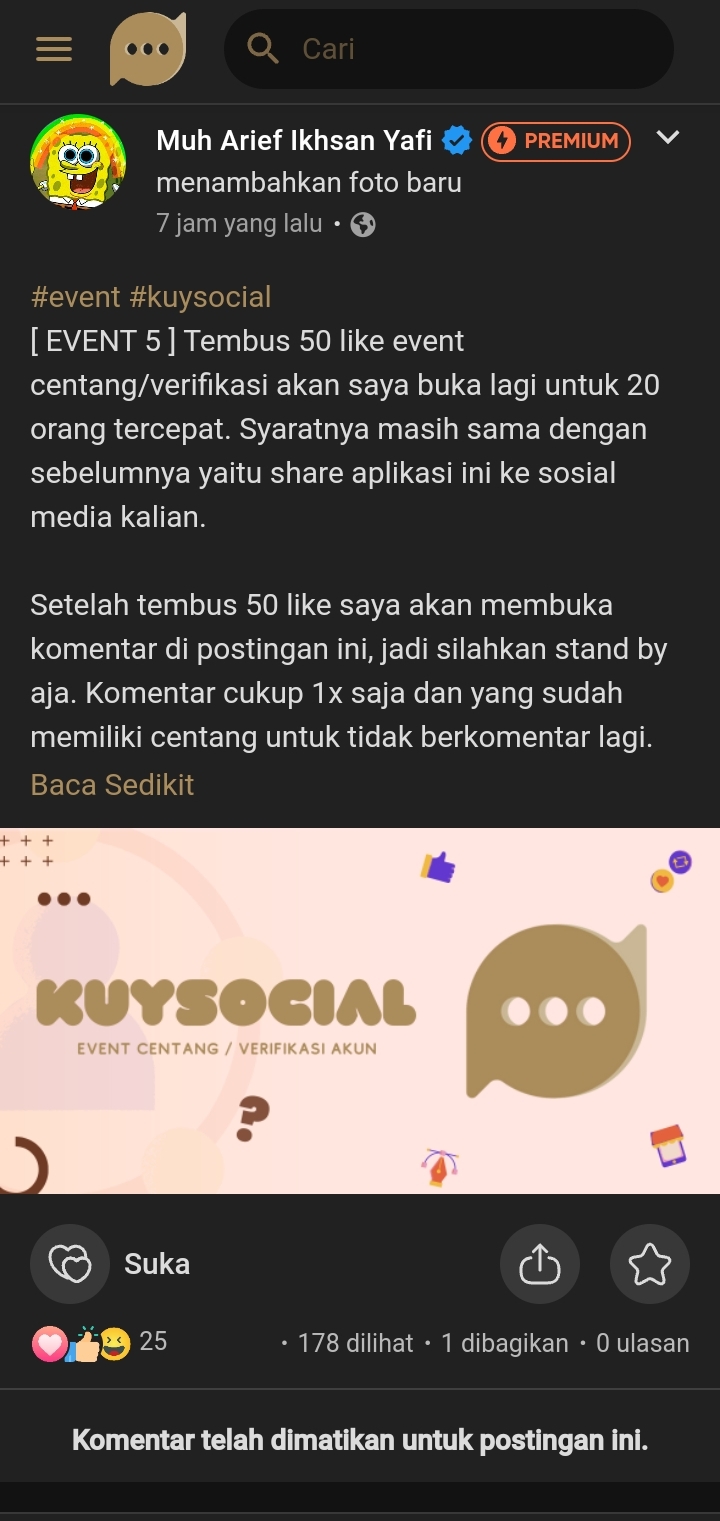 Cari

Muh Arief Ikhsan Yafi PREMIUM
menambahkan foto baru
7 jam yang lalu •

#event #kuysocial
[ EVENT 5 ] Tembus 50 like event centang/verifikasi akan saya buka lagi untuk 20 orang tercepat. Syaratnya masih sama dengan sebelumnya yaitu share aplikasi ini ke sosial media kalian.

Setelah tembus 50 like saya akan membuka komentar di postingan ini, jadi silahkan stand by aja. Komentar cukup 1x saja dan yang sudah memiliki centang untuk tidak berkomentar lagi.
Baca Sedikit

KUYSOCIAL
EVENT CENTANG / VERIFIKASI AKUN

Suka

25 • 178 dilihat • 1 dibagikan • 0 ulasan

Komentar telah dimatikan untuk postingan ini.